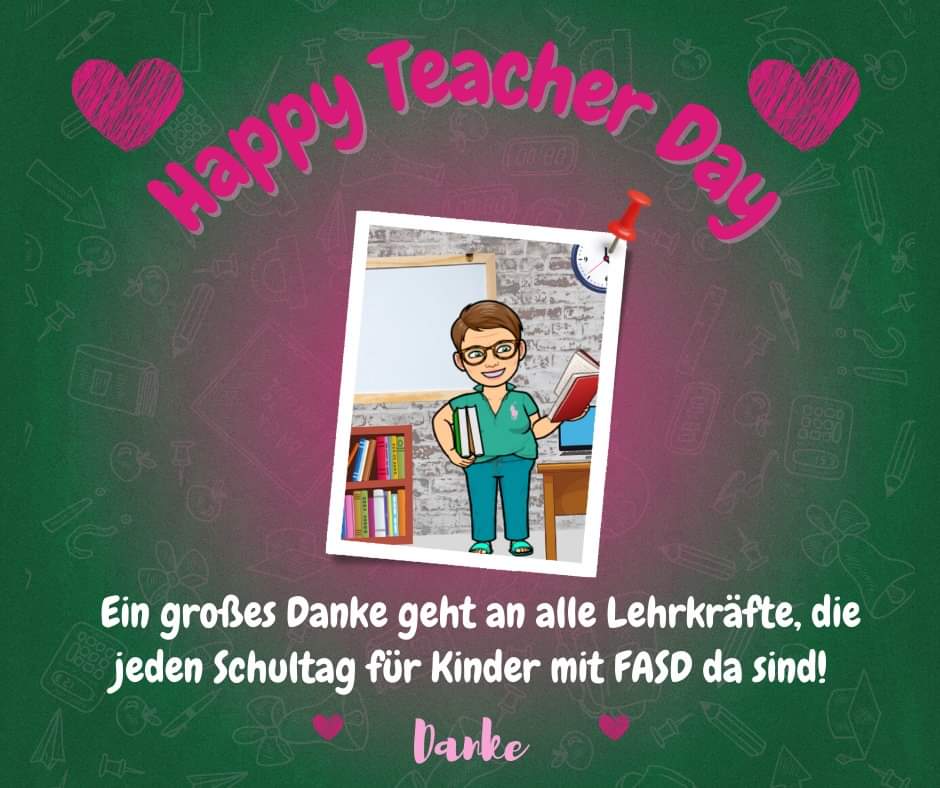 Happy Teacher Day

Ein großes Danke geht an alle Lehrkräfte, die jeden Schultag für Kinder mit FASD da sind!

Danke